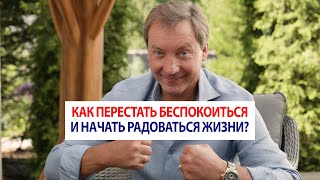 КАК ПЕРЕСТАТЬ БЕСПОКОИТЬСЯ
И НАЧАТЬ РАДОВАТЬСЯ ЖИЗНИ?